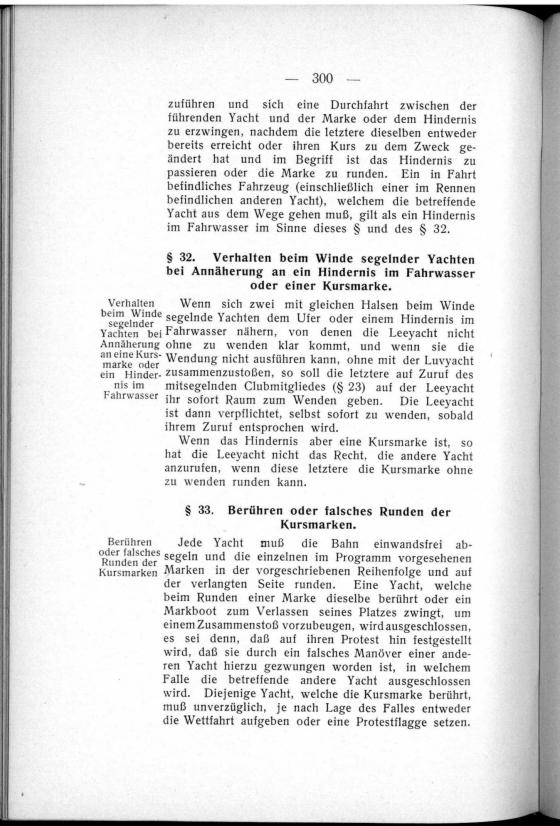 — 300 —

zuführen und sich eine Durchfahrt zwischen der führenden Yacht und der Marke oder dem Hindernis zu erzwingen, nachdem die letztere dieselben entweder bereits erreicht oder ihren Kurs zu dem Zweck geändert hat und im Begriff ist das Hindernis zu passieren oder die Marke zu runden. Ein in Fahrt befindliches Fahrzeug (einschließlich einer im Rennen befindlichen anderen Yacht), welchem die betreffende Yacht aus dem Wege gehen muß, gilt als ein Hindernis im Fahrwasser im Sinne dieses § und des § 32.

§ 32. Verhalten beim Winde segelnder Yachten bei Annäherung an ein Hindernis im Fahrwasser oder einer Kursmarke.

Verhalten beim Winde segelnder Yachten bei Annäherung an eine Kursmarke oder ein Hindernis im Fahrwasser

Wenn sich zwei mit gleichen Halsen beim Winde segelnde Yachten dem Ufer oder einem Hindernis im Fahrwasser nähern, von denen die Leeyacht nicht ohne zu wenden klar kommt, und wenn sie die Wendung nicht ausführen kann, ohne mit der Luvyacht zusammenzustoßen, so soll die letztere auf Zuruf des mitsegelnden Clubmitgliedes (§ 23) auf der Leeyacht ihr sofort Raum zum Wenden geben. Die Leeyacht ist dann verpflichtet, selbst sofort zu wenden, sobald ihrem Zuruf entsprochen wird.

Wenn das Hindernis aber eine Kursmarke ist, so hat die Leeyacht nicht das Recht, die andere Yacht anzurufen, wenn diese letztere die Kursmarke ohne zu wenden runden kann.

§ 33. Berühren oder falsches Runden der Kursmarken.

Berühren oder falsches Runden der Kursmarken

Jede Yacht muß die Bahn einwandsfrei absegeln und die einzelnen im Programm vorgesehenen Marken in der vorgeschriebenen Reihenfolge und auf der verlangten Seite runden. Eine Yacht, welche beim Runden einer Marke dieselbe berührt oder ein Markboot zum Verlassen seines Platzes zwingt, um einem Zusammenstoß vorzubeugen, wird ausgeschlossen, es sei denn, daß auf ihren Protest hin festgestellt wird, daß sie durch ein falsches Manöver einer anderen Yacht hierzu gezwungen worden ist, in welchem Falle die betreffende andere Yacht ausgeschlossen wird. Diejenige Yacht, welche die Kursmarke berührt, muß unverzüglich, je nach Lage des Falles entweder die Wettfahrt aufgeben oder eine Protestflagge setzen.